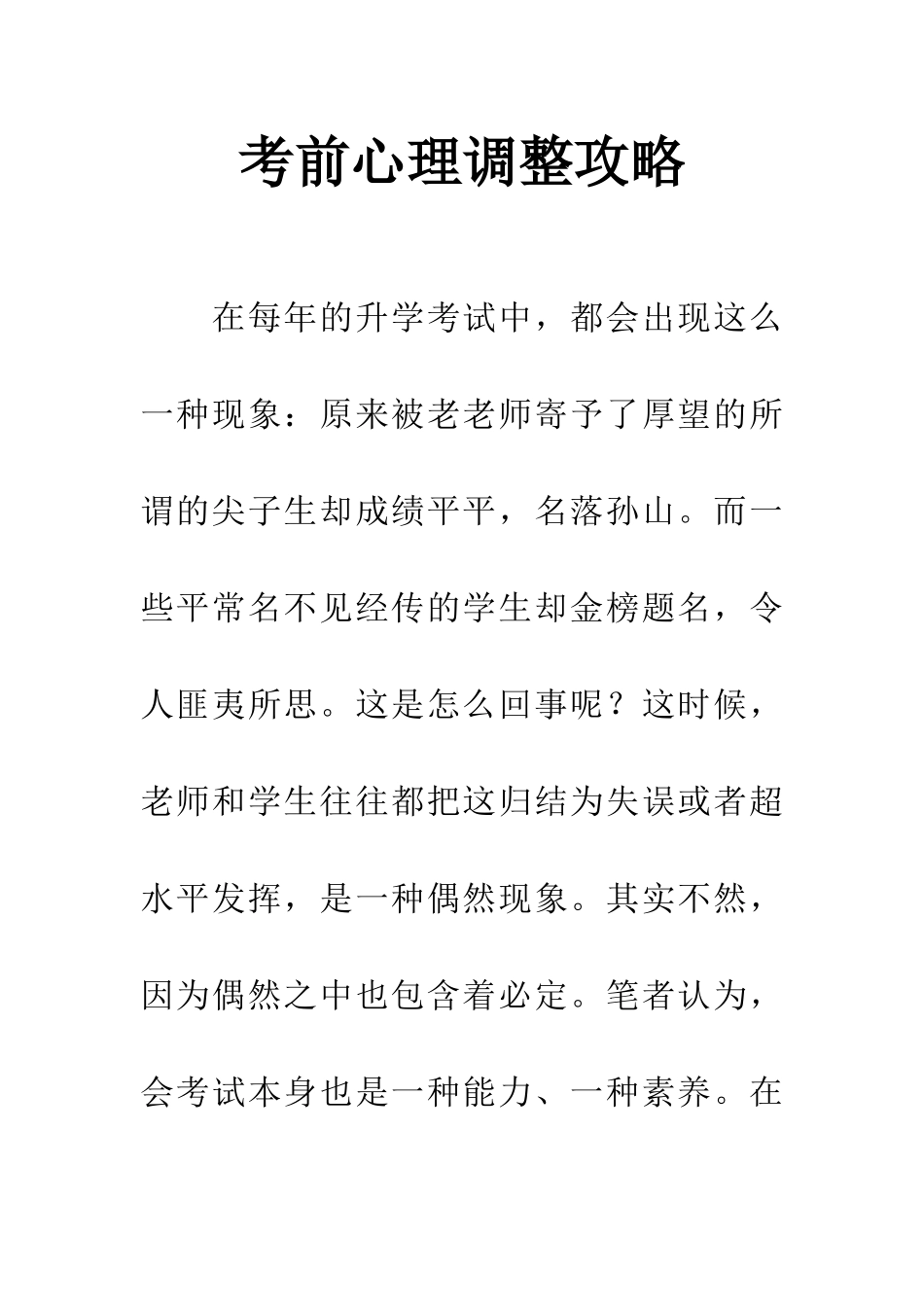 考前心理调整攻略

在每年的升学考试中，都会出现这么一种现象：原来被老老师寄予了厚望的所谓的尖子生却成绩平平，名落孙山。而一些平常名不见经传的学生却金榜题名，令人匪夷所思。这是怎么回事呢？这时候，老师和学生往往都把这归结为失误或者超水平发挥，是一种偶然现象。其实不然，因为偶然之中也包含着必定。笔者认为，会考试本身也是一种能力、一种素养。在